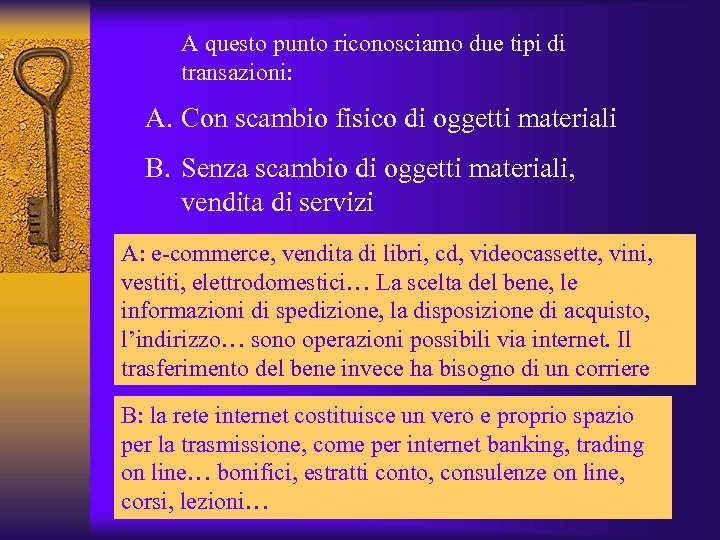 A questo punto riconosciamo due tipi di transazioni:

A. Con scambio fisico di oggetti materiali

B. Senza scambio di oggetti materiali, vendita di servizi

A: e-commerce, vendita di libri, cd, videocassette, vini, vestiti, elettrodomestici… La scelta del bene, le informazioni di spedizione, la disposizione di acquisto, l’indirizzo… sono operazioni possibili via internet. Il trasferimento del bene invece ha bisogno di un corriere

B: la rete internet costituisce un vero e proprio spazio per la trasmissione, come per internet banking, trading on line… bonifici, estratti conto, consulenze on line, corsi, lezioni…